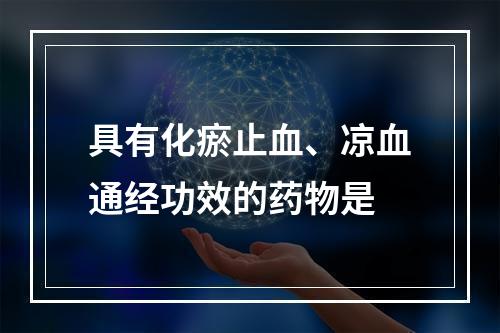 具有化瘀止血、凉血通经功效的药物是